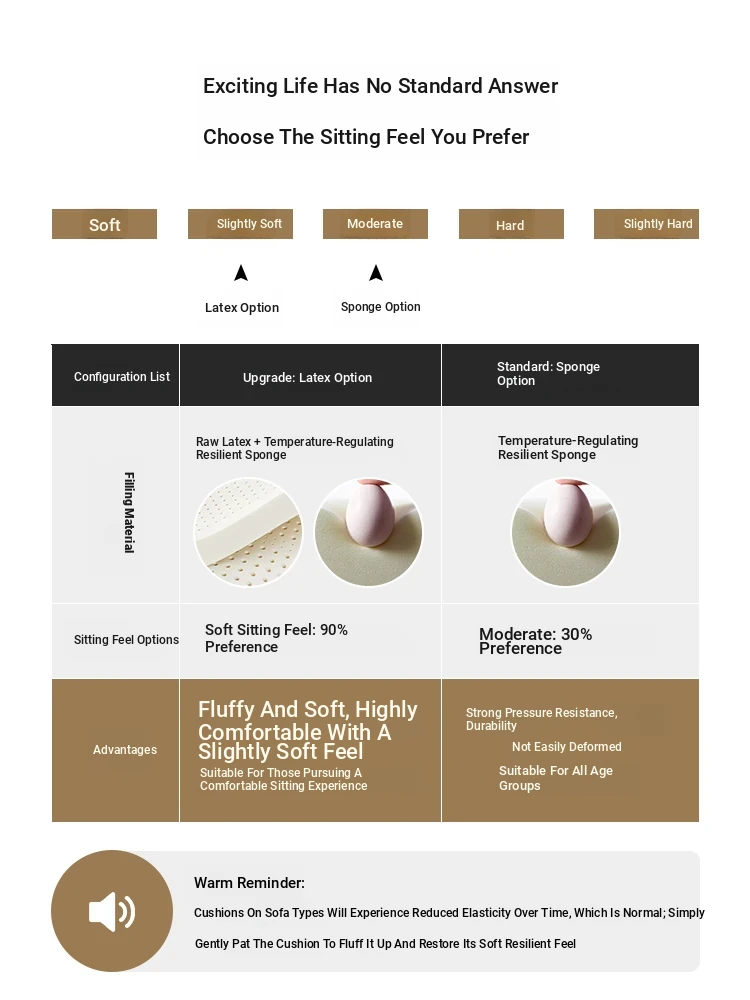 Exciting Life Has No Standard Answer

Choose The Sitting Feel You Prefer

Soft

Slightly Soft

Moderate

Hard

Slightly Hard

Latex Option

Sponge Option

| Configuration List | Upgrade: Latex Option | Standard: Sponge Option |
|---|---|---|
| Filling Material | Raw Latex + Temperature-Regulating Resilient Sponge | Temperature-Regulating Resilient Sponge |
| Sitting Feel Options | Soft Sitting Feel: 90% Preference | Moderate: 30% Preference |
| Advantages | Fluffy And Soft, Highly Comfortable With A Slightly Soft Feel Suitable For Those Pursuing A Comfortable Sitting Experience | Strong Pressure Resistance, Durability Not Easily Deformed Suitable For All Age Groups |

Warm Reminder:

Cushions On Sofa Types Will Experience Reduced Elasticity Over Time, Which Is Normal; Simply Gently Pat The Cushion To Fluff It Up And Restore Its Soft Resilient Feel